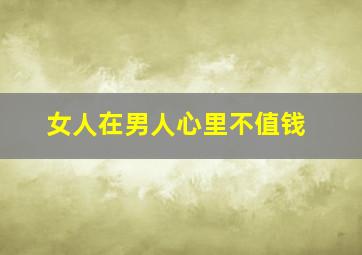 女人在男人心里不值钱